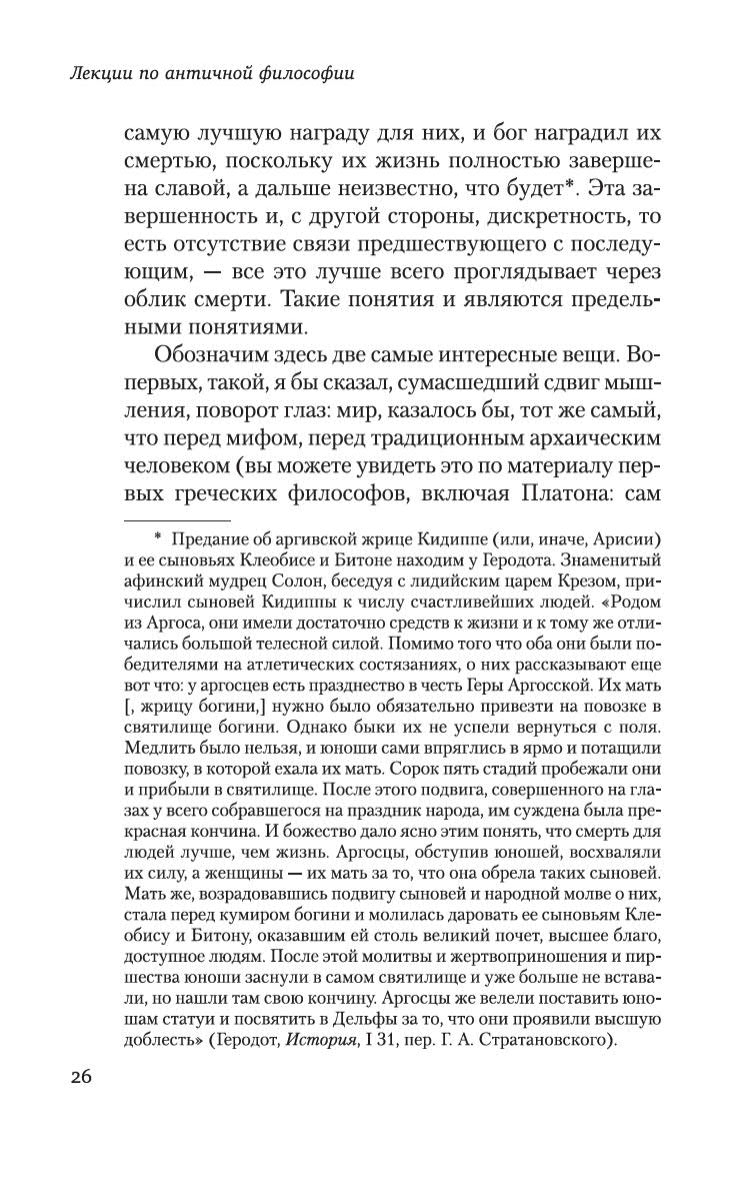 Лекции по античной философии

самую лучшую награду для них, и бог наградил их смертью, поскольку их жизнь полностью завершена славой, а дальше неизвестно, что будет*. Эта завершенность и, с другой стороны, дискретность, то есть отсутствие связи предшествующего с последующим, — все это лучше всего проглядывает через облик смерти. Такие понятия и являются предельными понятиями.

Обозначим здесь две самые интересные вещи. Во-первых, такой, я бы сказал, сумасшедший сдвиг мышления, поворот глаз: мир, казалось бы, тот же самый, что перед мифом, перед традиционным архаическим человеком (вы можете увидеть это по материалу первых греческих философов, включая Платона: сам

* Предание об аргивской жрице Кидиппе (или, иначе, Арисии) и ее сыновьях Клеобисе и Битоне находим у Геродота. Знаменитый афинский мудрец Солон, беседуя с лидийским царем Крезом, причислил сыновей Кидиппы к числу счастливейших людей. «Родом из Аргоса, они имели достаточно средств к жизни и к тому же отличались большой телесной силой. Помимо того что оба они были победителями на атлетических состязаниях, о них рассказывают еще вот что: у аргосцев есть празднество в честь Геры Аргосской. Их мать [, жрицу богини,] нужно было обязательно привезти на повозке в святилище богини. Однако быки их не успели вернуться с поля. Медлить было нельзя, и юноши сами впряглись в ярмо и потащили повозку, в которой ехала их мать. Сорок пять стадий пробежали они и прибыли в святилище. После этого подвига, совершенного на глазах у всего собравшегося на праздник народа, им суждена была прекрасная кончина. И божество дало ясно этим понять, что смерть для людей лучше, чем жизнь. Аргосцы, обступив юношей, восхваляли их силу, а женщины — их мать за то, что она обрела таких сыновей. Мать же, возрадовавшись подвигу сыновей и народной молве о них, стала перед кумиром богини и молилась даровать ее сыновьям Клеобису и Битону, оказавшим ей столь великий почет, высшее благо, доступное людям. После этой молитвы и жертвоприношения и пиршества юноши заснули в самом святилище и уже больше не вставали, но нашли там свою кончину. Аргосцы же велели поставить юношам статуи и посвятить в Дельфы за то, что они проявили высшую доблесть» (Геродот, История, I 31, пер. Г. А. Стратановского).

26